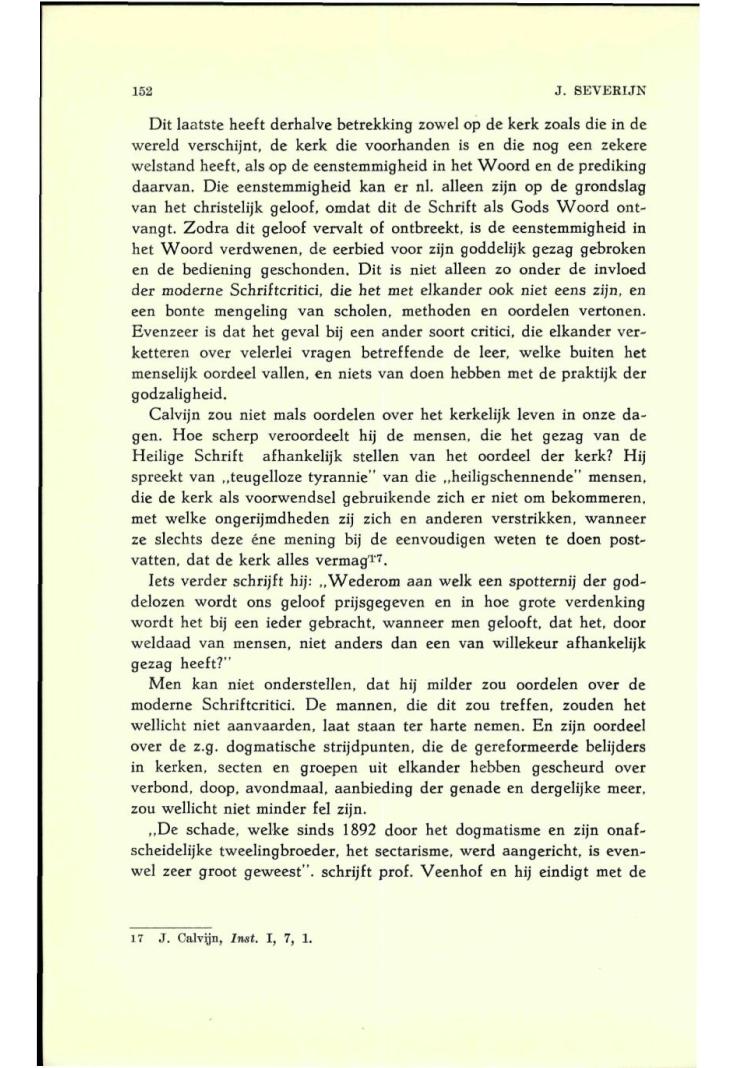 152

J. SEVERIJN

Dit laatste heeft derhalve betrekking zowel op de kerk zoals die in de wereld verschijnt, de kerk die voorhanden is en die nog een zekere welstand heeft, als op de eenstemmigheid in het Woord en de prediking daarvan. Die eenstemmigheid kan er nl. alleen zijn op de grondslag van het christelijk geloof, omdat dit de Schrift als Gods Woord ontvangt. Zodra dit geloof vervalt of ontbreekt, is de eenstemmigheid in het Woord verdwenen, de eerbied voor zijn goddelijk gezag gebroken en de bediening geschonden. Dit is niet alleen zo onder de invloed der moderne Schriftcritici, die het met elkander ook niet eens zijn, en een bonte mengeling van scholen, methoden en oordelen vertonen. Evenzeer is dat het geval bij een ander soort critici, die elkander verketteren over velerlei vragen betreffende de leer, welke buiten het menselijk oordeel vallen, en niets van doen hebben met de praktijk der godzaligheid.

Calvijn zou niet mals oordelen over het kerkelijk leven in onze dagen. Hoe scherp veroordeelt hij de mensen, die het gezag van de Heilige Schrift afhankelijk stellen van het oordeel der kerk? Hij spreekt van „teugelloze tyrannie" van die „heiligschennende" mensen, die de kerk als voorwendsel gebruikende zich er niet om bekommeren, met welke ongerijmdheden zij zich en anderen verstrikken, wanneer ze slechts deze éne mening bij de eenvoudigen weten te doen postvatten, dat de kerk alles vermag$^{17}$.

Iets verder schrijft hij: „Wederom aan welk een spotternij der goddelozen wordt ons geloof prijsgegeven en in hoe grote verdenking wordt het bij een ieder gebracht, wanneer men gelooft, dat het, door weldaad van mensen, niet anders dan een van willekeur afhankelijk gezag heeft?"

Men kan niet onderstellen, dat hij milder zou oordelen over de moderne Schriftcritici. De mannen, die dit zou treffen, zouden het wellicht niet aanvaarden, laat staan ter harte nemen. En zijn oordeel over de z.g. dogmatische strijdpunten, die de gereformeerde belijders in kerken, secten en groepen uit elkander hebben gescheurd over verbond, doop, avondmaal, aanbieding der genade en dergelijke meer, zou wellicht niet minder fel zijn.

„De schade, welke sinds 1892 door het dogmatisme en zijn onafscheidelijke tweelingbroeder, het sectarisme, werd aangericht, is evenwel zeer groot geweest". schrijft prof. Veenhof en hij eindigt met de

17 J. Calvijn, Inst. I, 7, 1.